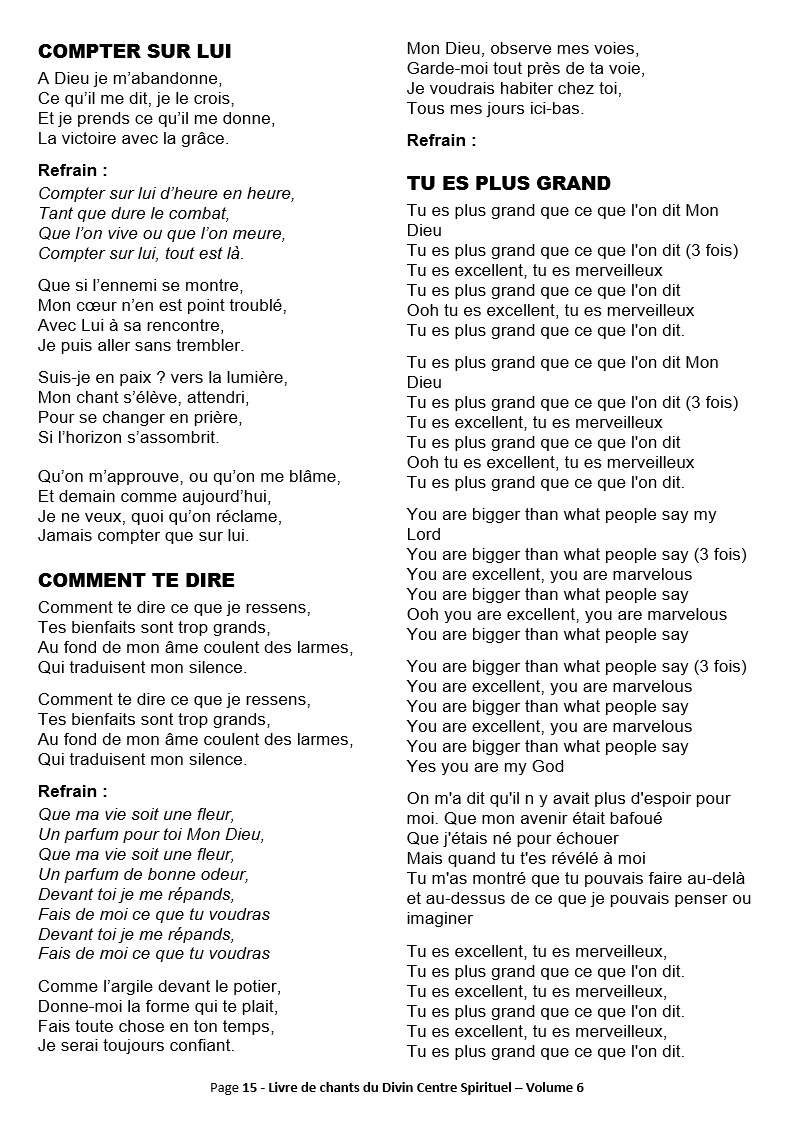 COMPTER SUR LUI

A Dieu je m'abandonne,
Ce qu'il me dit, je le crois,
Et je prends ce qu'il me donne,
La victoire avec la grâce.

Refrain :
Compter sur lui d'heure en heure,
Tant que dure le combat,
Que l'on vive ou que l'on meure,
Compter sur lui, tout est là.

Que si l'ennemi se montre,
Mon cœur n'en est point troublé,
Avec Lui à sa rencontre,
Je puis aller sans trembler.

Suis-je en paix ? vers la lumière,
Mon chant s'élève, attendri,
Pour se changer en prière,
Si l'horizon s'assombrit.

Qu'on m'approuve, ou qu'on me blâme,
Et demain comme aujourd'hui,
Je ne veux, quoi qu'on réclame,
Jamais compter que sur lui.

COMMENT TE DIRE

Comment te dire ce que je ressens,
Tes bienfaits sont trop grands,
Au fond de mon âme coulent des larmes,
Qui traduisent mon silence.

Comment te dire ce que je ressens,
Tes bienfaits sont trop grands,
Au fond de mon âme coulent des larmes,
Qui traduisent mon silence.

Refrain :
Que ma vie soit une fleur,
Un parfum pour toi Mon Dieu,
Que ma vie soit une fleur,
Un parfum de bonne odeur,
Devant toi je me répands,
Fais de moi ce que tu voudras
Devant toi je me répands,
Fais de moi ce que tu voudras

Comme l'argile devant le potier,
Donne-moi la forme qui te plait,
Fais toute chose en ton temps,
Je serai toujours confiant.

Mon Dieu, observe mes voies,
Garde-moi tout près de ta voie,
Je voudrais habiter chez toi,
Tous mes jours ici-bas.

Refrain :

TU ES PLUS GRAND

Tu es plus grand que ce que l'on dit Mon Dieu
Tu es plus grand que ce que l'on dit (3 fois)
Tu es excellent, tu es merveilleux
Tu es plus grand que ce que l'on dit
Ooh tu es excellent, tu es merveilleux
Tu es plus grand que ce que l'on dit.

Tu es plus grand que ce que l'on dit Mon Dieu
Tu es plus grand que ce que l'on dit (3 fois)
Tu es excellent, tu es merveilleux
Tu es plus grand que ce que l'on dit
Ooh tu es excellent, tu es merveilleux
Tu es plus grand que ce que l'on dit.

You are bigger than what people say my Lord
You are bigger than what people say (3 fois)
You are excellent, you are marvelous
You are bigger than what people say
Ooh you are excellent, you are marvelous
You are bigger than what people say

You are bigger than what people say (3 fois)
You are excellent, you are marvelous
You are bigger than what people say
You are excellent, you are marvelous
You are bigger than what people say
Yes you are my God

On m'a dit qu'il n y avait plus d'espoir pour moi. Que mon avenir était bafoué
Que j'étais né pour échouer
Mais quand tu t'es révélé à moi
Tu m'as montré que tu pouvais faire au-delà et au-dessus de ce que je pouvais penser ou imaginer

Tu es excellent, tu es merveilleux,
Tu es plus grand que ce que l'on dit.
Tu es excellent, tu es merveilleux,
Tu es plus grand que ce que l'on dit.
Tu es excellent, tu es merveilleux,
Tu es plus grand que ce que l'on dit.

Page 15 - Livre de chants du Divin Centre Spirituel – Volume 6